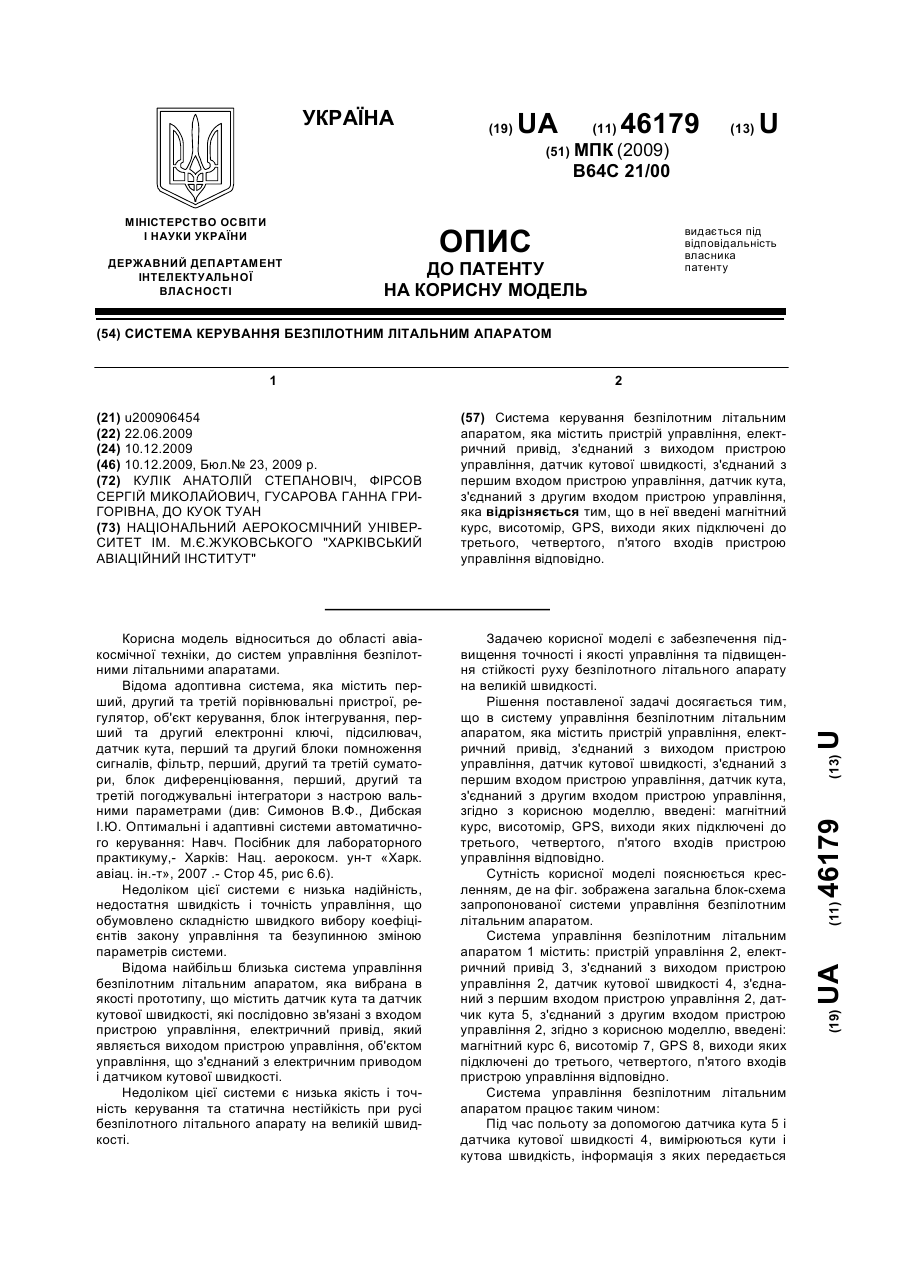 УКРАЇНА

(19) UA (11) 46179 (13) U

(51) МПК (2009)
B64C 21/00

МІНІСТЕРСТВО ОСВІТИ І НАУКИ УКРАЇНИ

ДЕРЖАВНИЙ ДЕПАРТАМЕНТ ІНТЕЛЕКТУАЛЬНОЇ ВЛАСНОСТІ

ОПИС
ДО ПАТЕНТУ
НА КОРИСНУ МОДЕЛЬ

видається під відповідальність власника патенту

(54) СИСТЕМА КЕРУВАННЯ БЕЗПІЛОТНИМ ЛІТАЛЬНИМ АПАРАТОМ

1

(21) u200906454
(22) 22.06.2009
(24) 10.12.2009
(46) 10.12.2009, Бюл.№ 23, 2009 р.
(72) КУЛІК АНАТОЛІЙ СТЕПАНОВІЧ, ФІРСОВ СЕРГІЙ МИКОЛАЙОВИЧ, ГУСАРОВА ГАННА ГРИГОРІВНА, ДО КУОК ТУАН
(73) НАЦІОНАЛЬНИЙ АЕРОКОСМІЧНИЙ УНІВЕРСИТЕТ ІМ. М.Є.ЖУКОВСЬКОГО "ХАРКІВСЬКИЙ АВІАЦІЙНИЙ ІНСТИТУТ"

2

(57) Система керування безпілотним літальним апаратом, яка містить пристрій управління, електричний привід, з'єднаний з виходом пристрою управління, датчик кутової швидкості, з'єднаний з першим входом пристрою управління, датчик кута, з'єднаний з другим входом пристрою управління, яка відрізняється тим, що в неї введені магнітний курс, висотомір, GPS, виходи яких підключені до третього, четвертого, п'ятого входів пристрою управління відповідно.

Корисна модель відноситься до області авіакосмічної техніки, до систем управління безпілотними літальними апаратами.

Відома адоптивна система, яка містить перший, другий та третій порівнювальні пристрої, регулятор, об'єкт керування, блок інтегрування, перший та другий електронні ключі, підсилювач, датчик кута, перший та другий блоки помноження сигналів, фільтр, перший, другий та третій суматори, блок диференціювання, перший, другий та третій погоджувальні інтегратори з настрою вальними параметрами (див: Симонов В.Ф., Дибская І.Ю. Оптимальні і адаптивні системи автоматичного керування: Навч. Посібник для лабораторного практикуму,- Харків: Нац. аерокосм. ун-т «Харк. авіац. ін.-т», 2007 .- Стор 45, рис 6.6).

Недоліком цієї системи є низька надійність, недостатня швидкість і точність управління, що обумовлено складністю швидкого вибору коефіцієнтів закону управління та безупинною зміною параметрів системи.

Відома найбільш близька система управління безпілотним літальним апаратом, яка вибрана в якості прототипу, що містить датчик кута та датчик кутової швидкості, які послідовно зв'язані з входом пристрою управління, електричний привід, який являється виходом пристрою управління, об'єктом управління, що з'єднаний з електричним приводом і датчиком кутової швидкості.

Недоліком цієї системи є низька якість і точність керування та статична нестійкість при русі безпілотного літального апарату на великій швидкості.

Задачею корисної моделі є забезпечення підвищення точності і якості управління та підвищення стійкості руху безпілотного літального апарату на великій швидкості.

Рішення поставленої задачі досягається тим, що в систему управління безпілотним літальним апаратом, яка містить пристрій управління, електричний привід, з'єднаний з виходом пристрою управління, датчик кутової швидкості, з'єднаний з першим входом пристрою управління, датчик кута, з'єднаний з другим входом пристрою управління, згідно з корисною моделлю, введені: магнітний курс, висотомір, GPS, виходи яких підключені до третього, четвертого, п'ятого входів пристрою управління відповідно.

Сутність корисної моделі пояснюється кресленням, де на фіг. зображена загальна блок-схема запропонованої системи управління безпілотним літальним апаратом.

Система управління безпілотним літальним апаратом 1 містить: пристрій управління 2, електричний привід 3, з'єднаний з виходом пристрою управління 2, датчик кутової швидкості 4, з'єднаний з першим входом пристрою управління 2, датчик кута 5, з'єднаний з другим входом пристрою управління 2, згідно з корисною моделлю, введені: магнітний курс 6, висотомір 7, GPS 8, виходи яких підключені до третього, четвертого, п'ятого входів пристрою управління відповідно.

Система управління безпілотним літальним апаратом працює таким чином:

Під час польоту за допомогою датчика кута 5 і датчика кутової швидкості 4, вимірюються кути і кутова швидкість, інформація з яких передається

(19) UA (11) 46179 (13) U